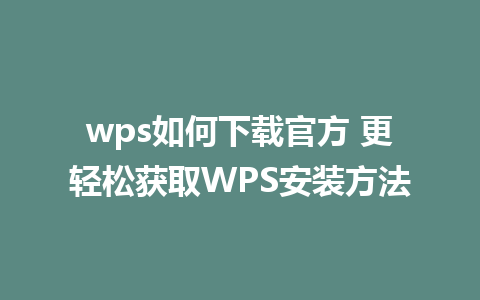 wps如何下载官方 更轻松获取WPS安装方法